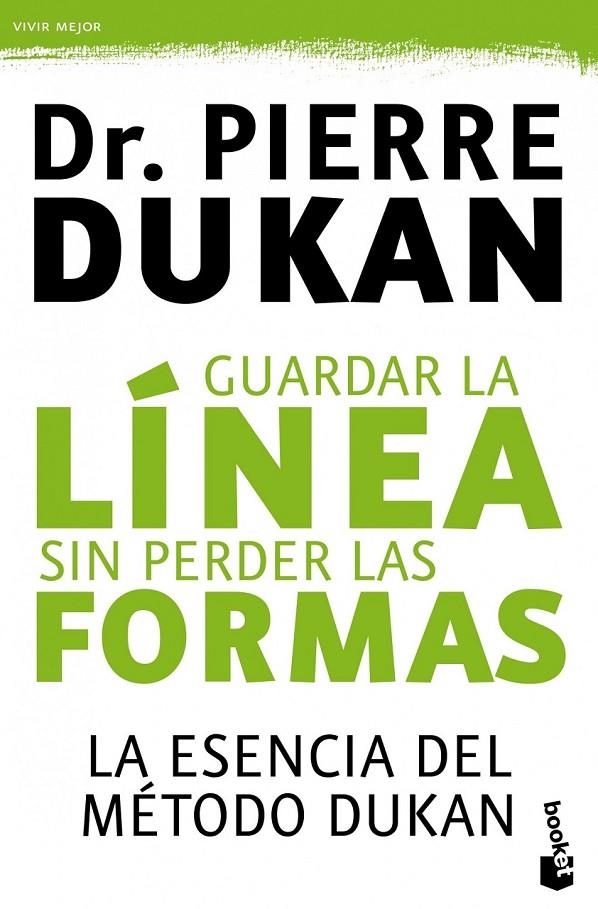 VIVIR MEJOR

Dr. PIERRE DUKAN

GUARDAR LA LÍNEA SIN PERDER LAS FORMAS

LA ESENCIA DEL MÉTODO DUKAN

booket